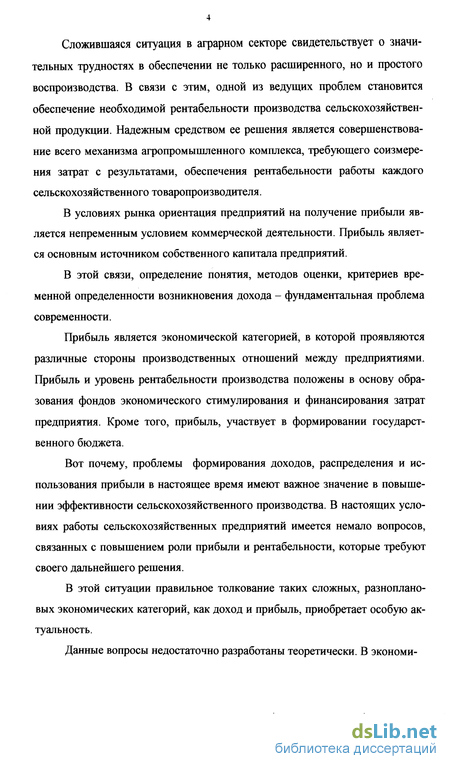 4

Сложившаяся ситуация в аграрном секторе свидетельствует о значительных трудностях в обеспечении не только расширенного, но и простого воспроизводства. В связи с этим, одной из ведущих проблем становится обеспечение необходимой рентабельности производства сельскохозяйственной продукции. Надежным средством ее решения является совершенствование всего механизма агропромышленного комплекса, требующего соизмерения затрат с результатами, обеспечения рентабельности работы каждого сельскохозяйственного товаропроизводителя.

В условиях рынка ориентация предприятий на получение прибыли является непременным условием коммерческой деятельности. Прибыль является основным источником собственного капитала предприятий.

В этой связи, определение понятия, методов оценки, критериев временной определенности возникновения дохода – фундаментальная проблема современности.

Прибыль является экономической категорией, в которой проявляются различные стороны производственных отношений между предприятиями. Прибыль и уровень рентабельности производства положены в основу образования фондов экономического стимулирования и финансирования затрат предприятия. Кроме того, прибыль, участвует в формировании государственного бюджета.

Вот почему, проблемы формирования доходов, распределения и использования прибыли в настоящее время имеют важное значение в повышении эффективности сельскохозяйственного производства. В настоящих условиях работы сельскохозяйственных предприятий имеется немало вопросов, связанных с повышением роли прибыли и рентабельности, которые требуют своего дальнейшего решения.

В этой ситуации правильное толкование таких сложных, разноплановых экономических категорий, как доход и прибыль, приобретает особую актуальность.

Данные вопросы недостаточно разработаны теоретически. В экономи-

dsLib.net
библиотека диссертаций